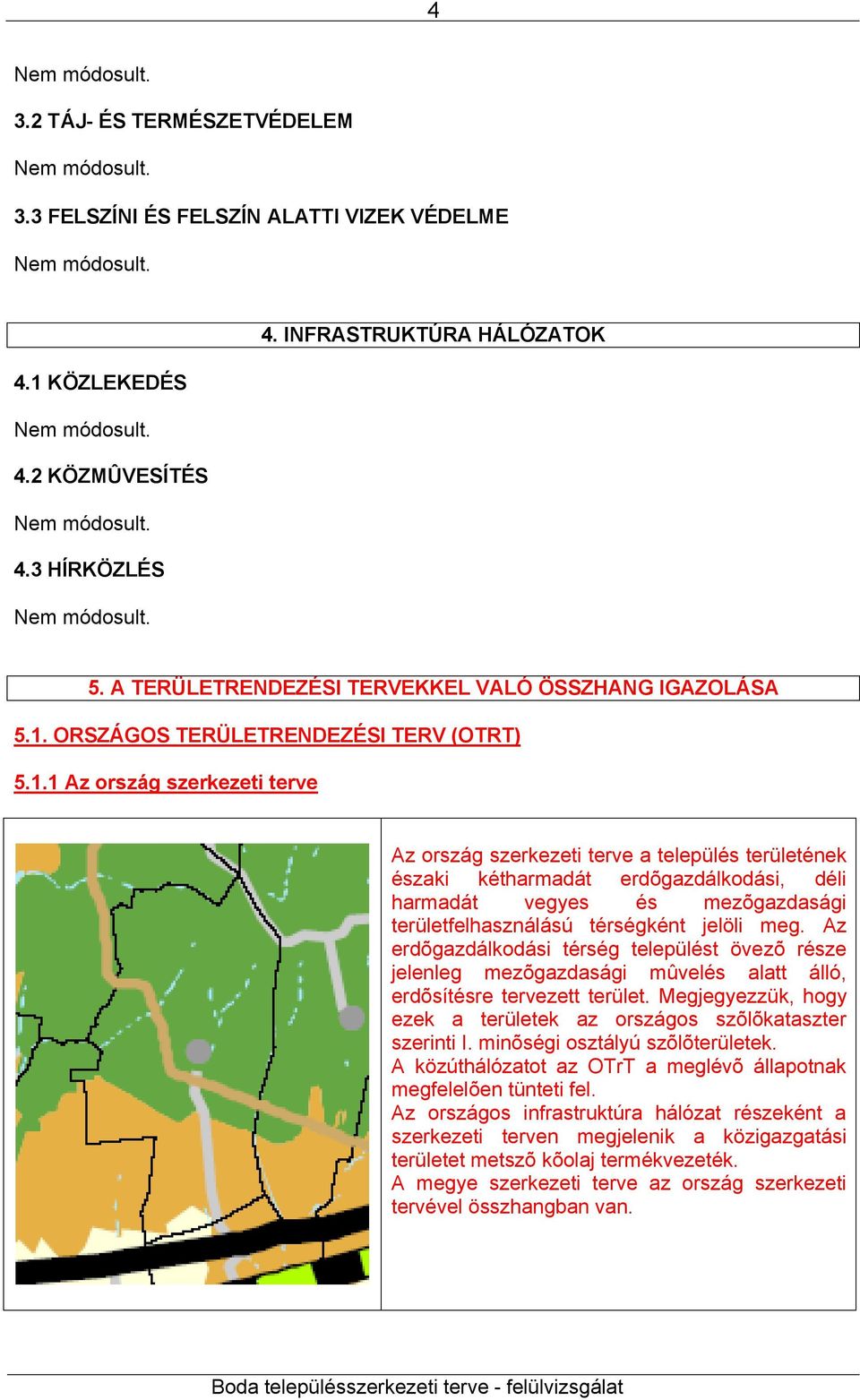 4

Nem módosult.

3.2 TÁJ- ÉS TERMÉSZETVÉDELEM

Nem módosult.

3.3 FELSZÍNI ÉS FELSZÍN ALATTI VIZEK VÉDELME

Nem módosult.

4. INFRASTRUKTÚRA HÁLÓZATOK

4.1 KÖZLEKEDÉS

Nem módosult.

4.2 KÖZMÛVESÍTÉS

Nem módosult.

4.3 HÍRKÖZLÉS

Nem módosult.

5. A TERÜLETRENDEZÉSI TERVEKKEL VALÓ ÖSSZHANG IGAZOLÁSA

5.1. ORSZÁGOS TERÜLETRENDEZÉSI TERV (OTRT)

5.1.1 Az ország szerkezeti terve

Az ország szerkezeti terve a település területének északi kétharmadát erdõgazdálkodási, déli harmadát vegyes és mezõgazdasági területfelhasználású térségként jelöli meg. Az erdõgazdálkodási térség települést övezõ része jelenleg mezõgazdasági mûvelés alatt álló, erdõsítésre tervezett terület. Megjegyezzük, hogy ezek a területek az országos szõlõkataszter szerinti I. minõségi osztályú szõlõterületek.
A közúthálózatot az OTrT a meglévõ állapotnak megfelelõen tünteti fel.
Az országos infrastruktúra hálózat részeként a szerkezeti terven megjelenik a közigazgatási területet metszõ kõolaj termékvezeték.
A megye szerkezeti terve az ország szerkezeti tervével összhangban van.

Boda településszerkezeti terve - felülvizsgálat